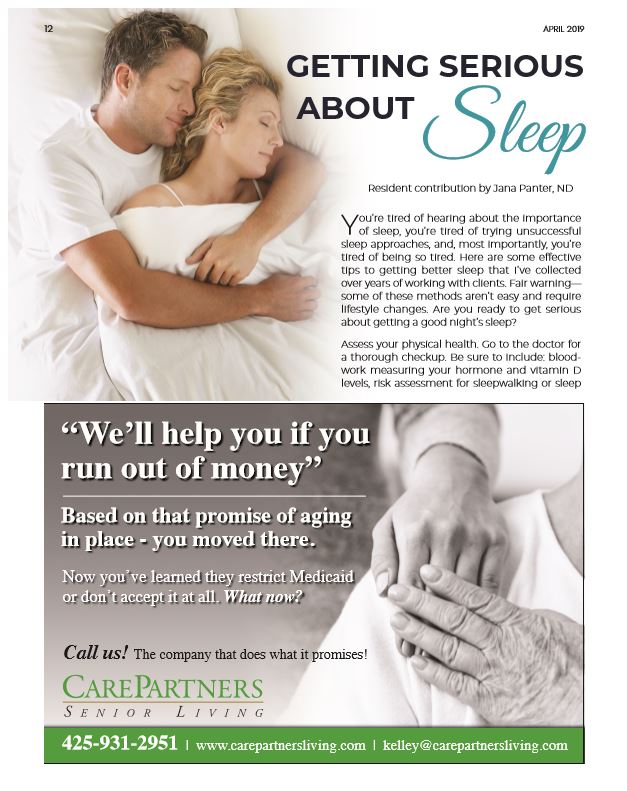 12

APRIL 2019

GETTING SERIOUS ABOUT Sleep

Resident contribution by Jana Panter, ND

You're tired of hearing about the importance of sleep, you're tired of trying unsuccessful sleep approaches, and, most importantly, you're tired of being so tired. Here are some effective tips to getting better sleep that I've collected over years of working with clients. Fair warning—some of these methods aren't easy and require lifestyle changes. Are you ready to get serious about getting a good night's sleep?

Assess your physical health. Go to the doctor for a thorough checkup. Be sure to include: bloodwork measuring your hormone and vitamin D levels, risk assessment for sleepwalking or sleep

"We'll help you if you run out of money"

Based on that promise of aging in place - you moved there.

Now you've learned they restrict Medicaid or don't accept it at all. What now?

Call us! The company that does what it promises!

CAREPARTNERS
SENIOR LIVING

425-931-2951 | www.carepartnersliving.com | kelley@carepartnersliving.com